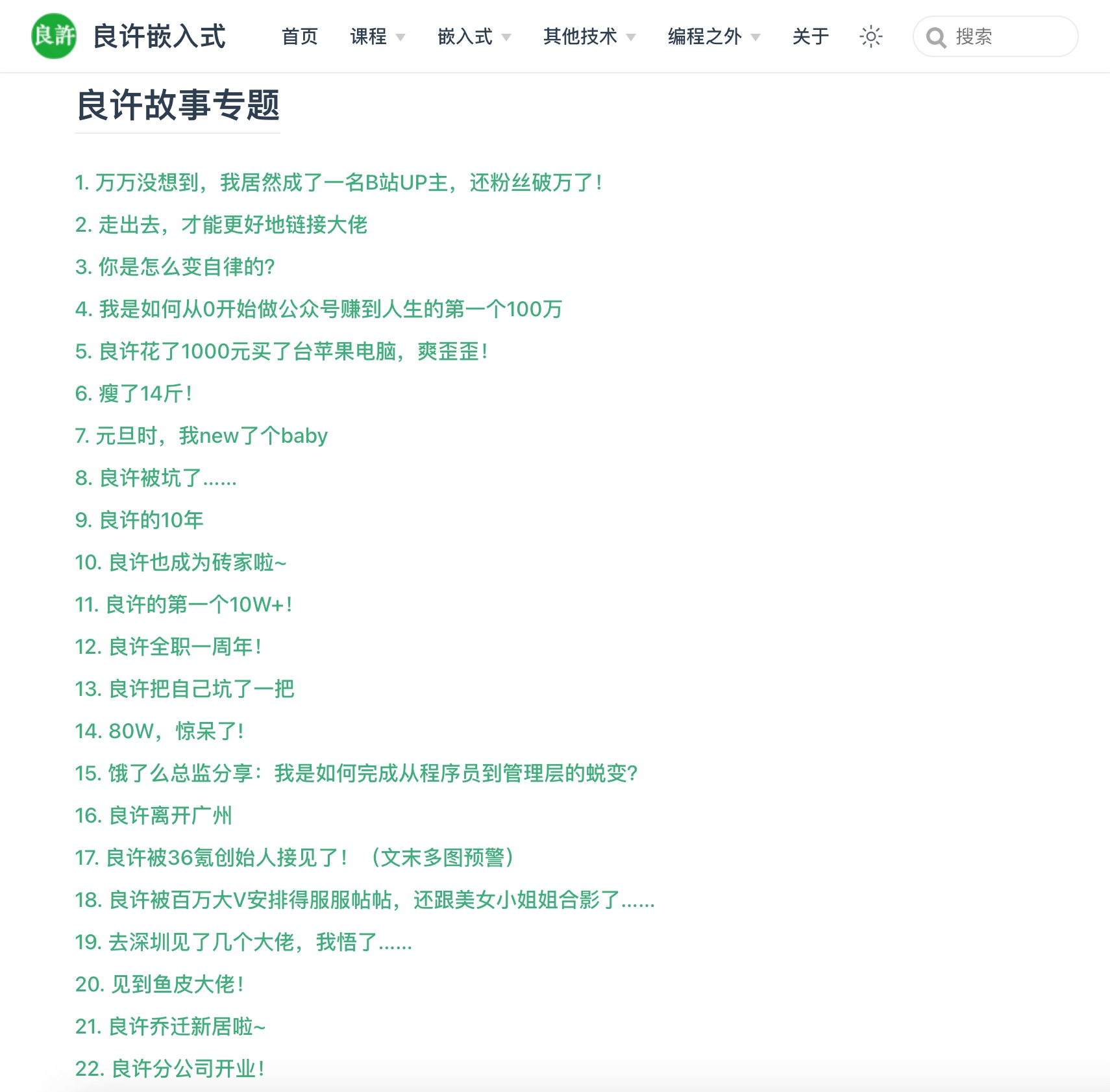 良許 良许嵌入式 首页 课程 嵌入式 其他技术 编程之外 关于 搜索

良许故事专题

1. 万万没想到，我居然成了一名B站UP主，还粉丝破万了！
2. 走出去，才能更好地链接大佬
3. 你是怎么变自律的?
4. 我是如何从0开始做公众号赚到人生的第一个100万
5. 良许花了1000元买了台苹果电脑，爽歪歪！
6. 瘦了14斤！
7. 元旦时，我new了个baby
8. 良许被坑了……
9. 良许的10年
10. 良许也成为砖家啦~
11. 良许的第一个10W+！
12. 良许全职一周年！
13. 良许把自己坑了一把
14. 80W，惊呆了！
15. 饿了么总监分享：我是如何完成从程序员到管理层的蜕变?
16. 良许离开广州
17. 良许被36氪创始人接见了！（文末多图预警）
18. 良许被百万大V安排得服服帖帖，还跟美女小姐姐合影了……
19. 去深圳见了几个大佬，我悟了……
20. 见到鱼皮大佬！
21. 良许乔迁新居啦~
22. 良许分公司开业！